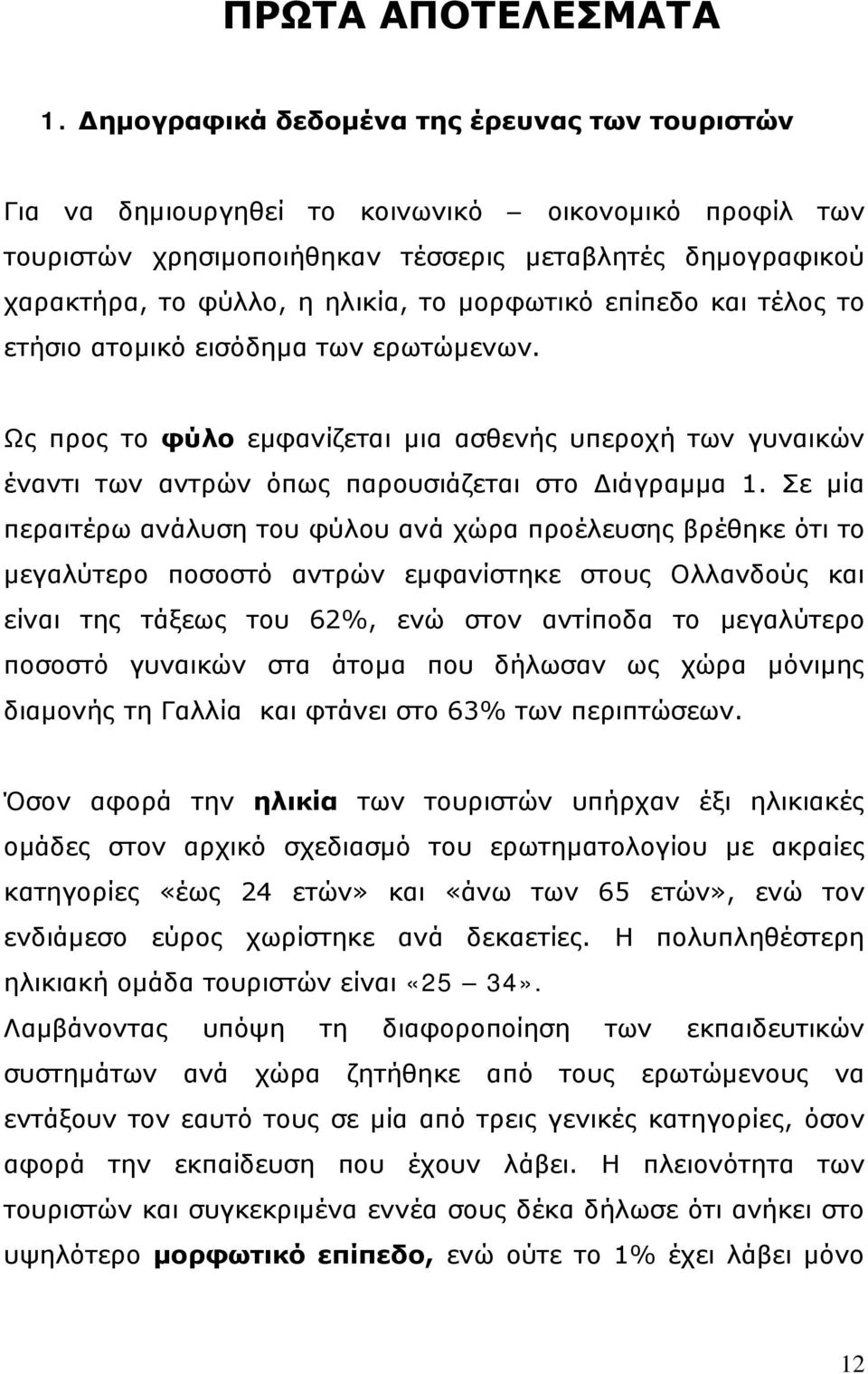 ΠΡΩΤΑ ΑΠΟΤΕΛΕΣΜΑΤΑ

1. Δημογραφικά δεδομένα της έρευνας των τουριστών

Για να δημιουργηθεί το κοινωνικό – οικονομικό προφίλ των τουριστών χρησιμοποιήθηκαν τέσσερις μεταβλητές δημογραφικού χαρακτήρα, το φύλλο, η ηλικία, το μορφωτικό επίπεδο και τέλος το ετήσιο ατομικό εισόδημα των ερωτώμενων.

Ως προς το φύλο εμφανίζεται μια ασθενής υπεροχή των γυναικών έναντι των αντρών όπως παρουσιάζεται στο Διάγραμμα 1. Σε μία περαιτέρω ανάλυση του φύλου ανά χώρα προέλευσης βρέθηκε ότι το μεγαλύτερο ποσοστό αντρών εμφανίστηκε στους Ολλανδούς και είναι της τάξεως του 62%, ενώ στον αντίποδα το μεγαλύτερο ποσοστό γυναικών στα άτομα που δήλωσαν ως χώρα μόνιμης διαμονής τη Γαλλία και φτάνει στο 63% των περιπτώσεων.

Όσον αφορά την ηλικία των τουριστών υπήρχαν έξι ηλικιακές ομάδες στον αρχικό σχεδιασμό του ερωτηματολογίου με ακραίες κατηγορίες «έως 24 ετών» και «άνω των 65 ετών», ενώ τον ενδιάμεσο εύρος χωρίστηκε ανά δεκαετίες. Η πολυπληθέστερη ηλικιακή ομάδα τουριστών είναι «25 – 34».
Λαμβάνοντας υπόψη τη διαφοροποίηση των εκπαιδευτικών συστημάτων ανά χώρα ζητήθηκε από τους ερωτώμενους να εντάξουν τον εαυτό τους σε μία από τρεις γενικές κατηγορίες, όσον αφορά την εκπαίδευση που έχουν λάβει. Η πλειονότητα των τουριστών και συγκεκριμένα εννέα σους δέκα δήλωσε ότι ανήκει στο υψηλότερο μορφωτικό επίπεδο, ενώ ούτε το 1% έχει λάβει μόνο

12